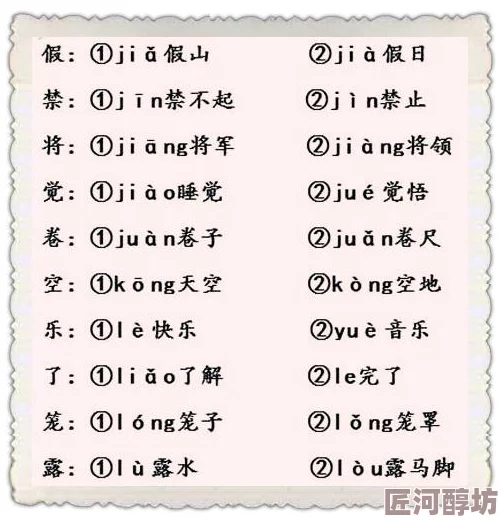 假：①jiǎ假山　②jià假日

禁：①jīn禁不起　②jìn禁止

将：①jiāng将军　②jiàng将领

觉：①jiào睡觉　②jué觉悟

卷：①juàn卷子　②juǎn卷尺

空：①kōng天空　②kòng空地

乐：①lè快乐　②yuè音乐

了：①liǎo了解　②le完了

笼：①lóng笼子　②lǒng笼罩

露：①lù露水　②lòu露马脚

匠河醇坊